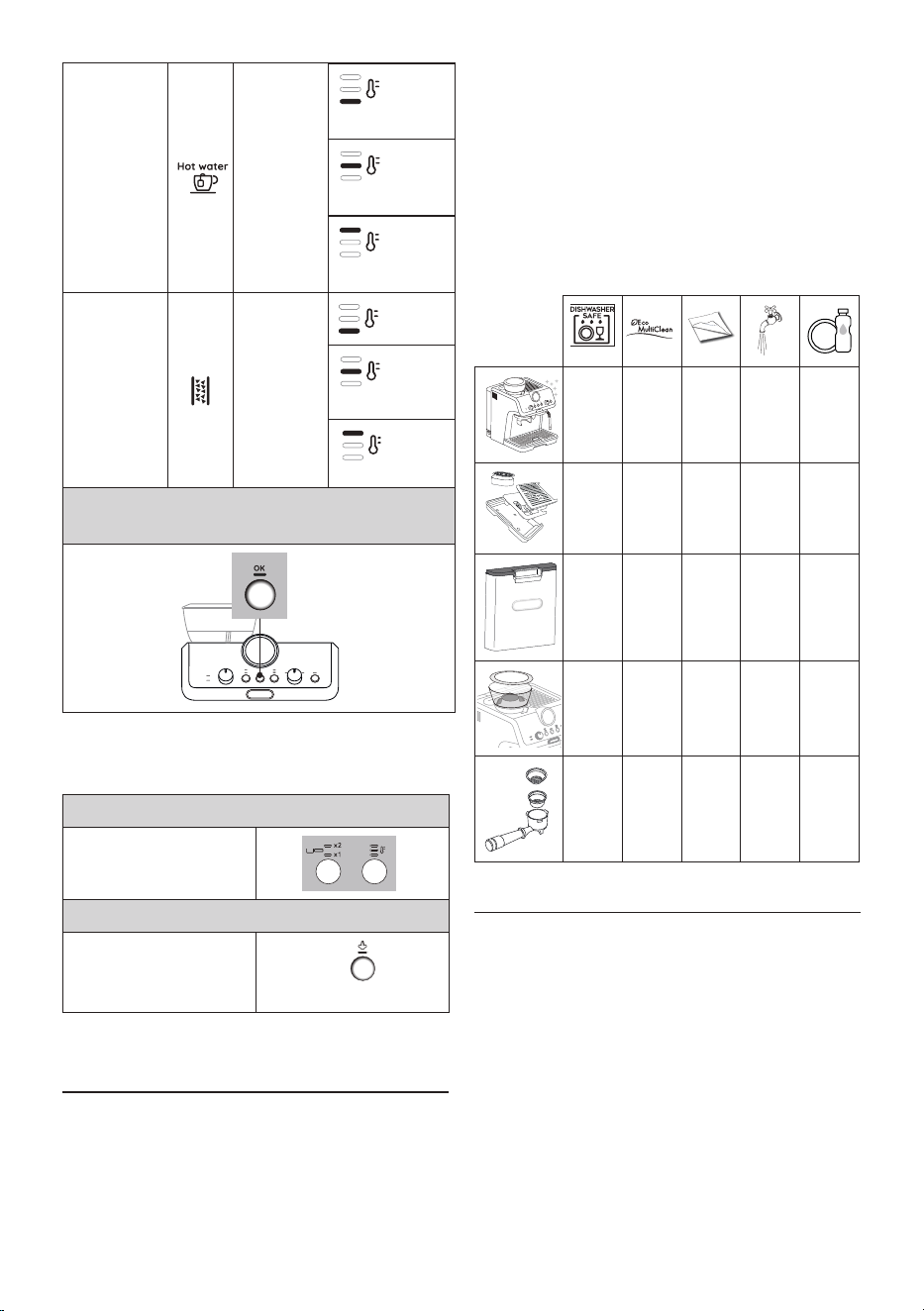 Hot water

OK

x2
x1

DISHWASHER SAFE

Eco MultiClean